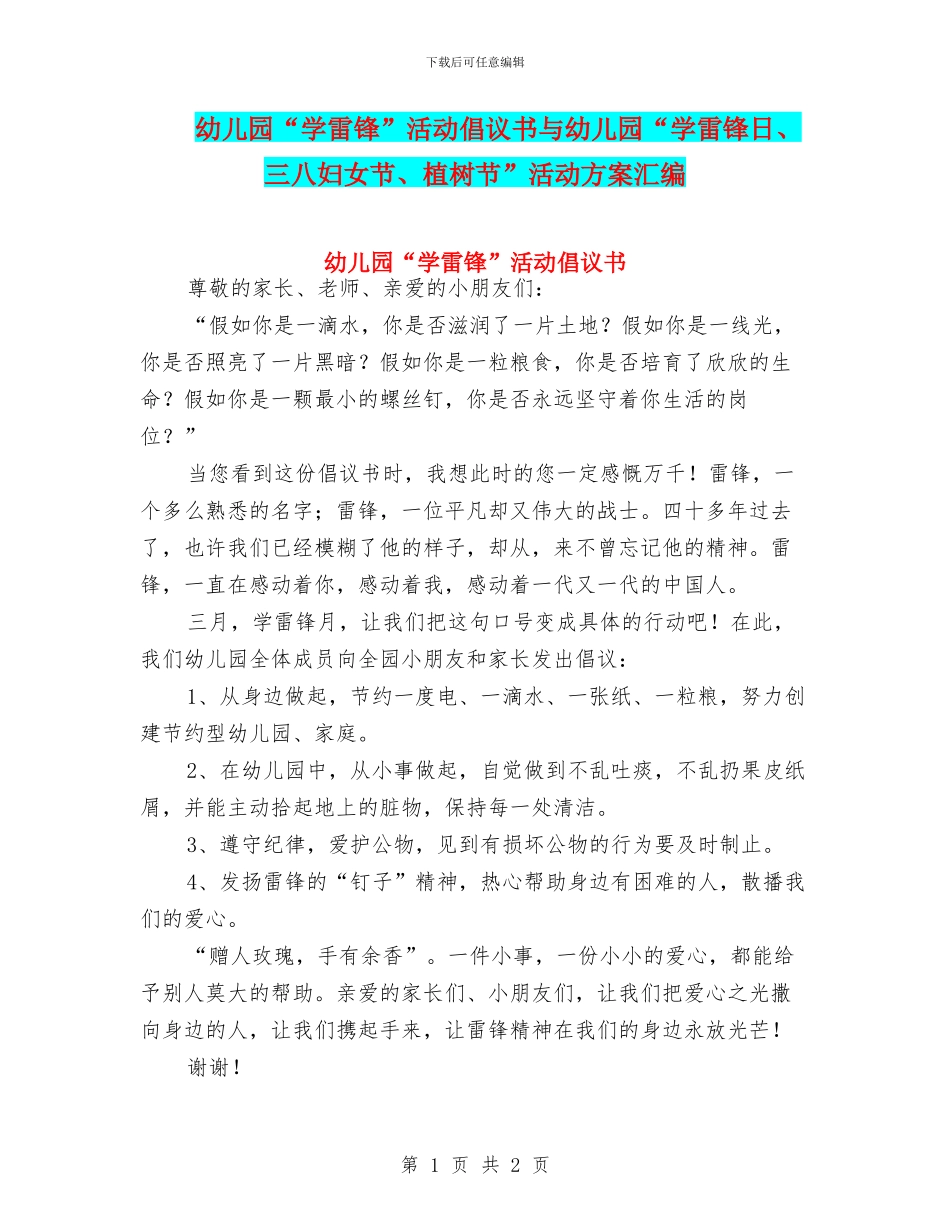 下载后可任意编辑

幼儿园“学雷锋”活动倡议书与幼儿园“学雷锋日、三八妇女节、植树节”活动方案汇编

幼儿园“学雷锋”活动倡议书

尊敬的家长、老师、亲爱的小朋友们：

“假如你是一滴水，你是否滋润了一片土地？假如你是一线光，你是否照亮了一片黑暗？假如你是一粒粮食，你是否培育了欣欣的生命？假如你是一颗最小的螺丝钉，你是否永远坚守着你生活的岗位？”

当您看到这份倡议书时，我想此时的您一定感慨万千！雷锋，一个多么熟悉的名字；雷锋，一位平凡却又伟大的战士。四十多年过去了，也许我们已经模糊了他的样子，却从，来不曾忘记他的精神。雷锋，一直在感动着你，感动着我，感动着一代又一代的中国人。

三月，学雷锋月，让我们把这句口号变成具体的行动吧！在此，我们幼儿园全体成员向全园小朋友和家长发出倡议：

1、从身边做起，节约一度电、一滴水、一张纸、一粒粮，努力创建节约型幼儿园、家庭。

2、在幼儿园中，从小事做起，自觉做到不乱吐痰，不乱扔果皮纸屑，并能主动拾起地上的脏物，保持每一处清洁。

3、遵守纪律，爱护公物，见到有损坏公物的行为要及时制止。

4、发扬雷锋的“钉子”精神，热心帮助身边有困难的人，散播我们的爱心。

“赠人玫瑰，手有余香”。一件小事，一份小小的爱心，都能给予别人莫大的帮助。亲爱的家长们、小朋友们，让我们把爱心之光撒向身边的人，让我们携起手来，让雷锋精神在我们的身边永放光芒！

谢谢！

第 1 页 共 2 页